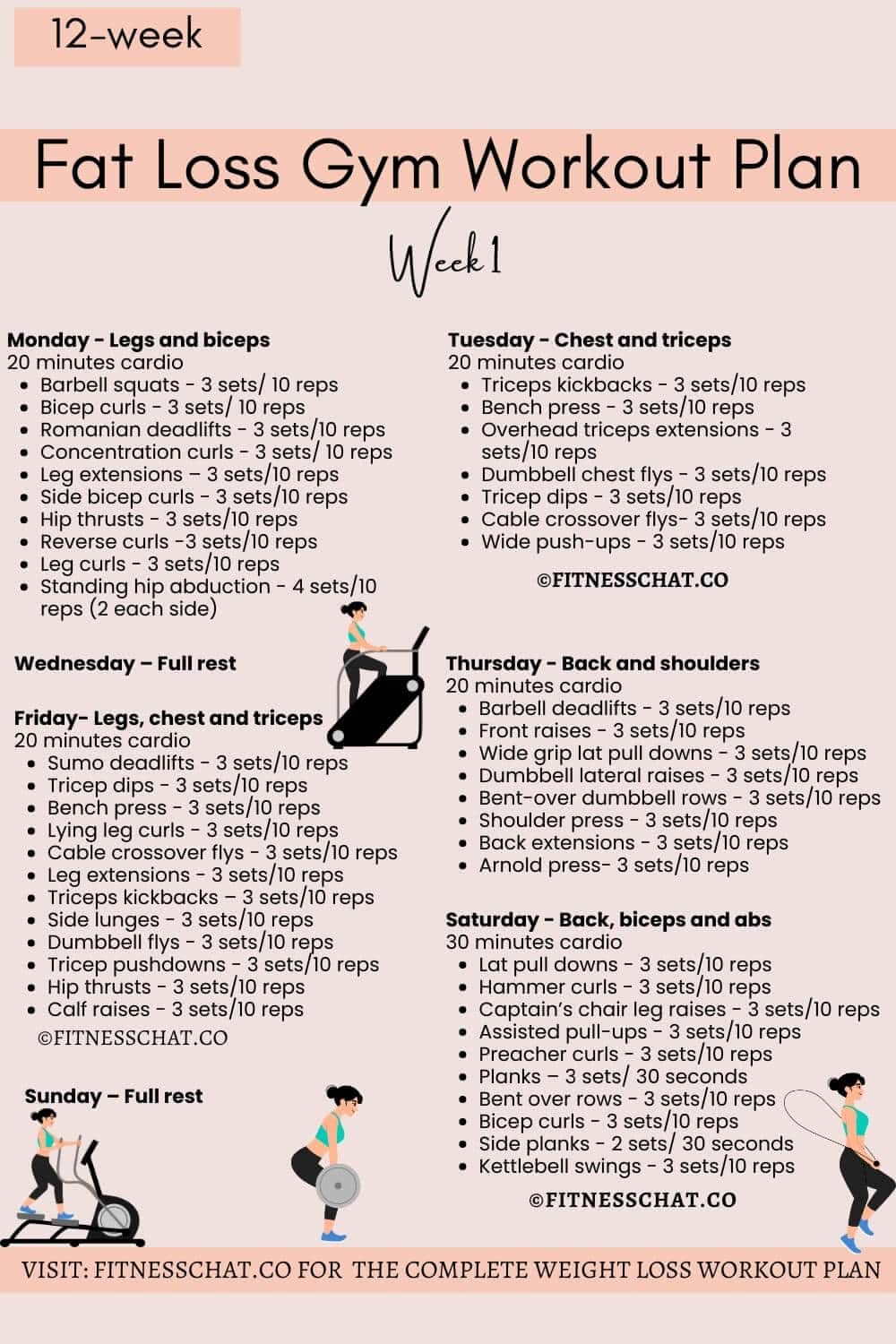 12-week

Fat Loss Gym Workout Plan

Week 1

Monday - Legs and biceps
20 minutes cardio
• Barbell squats - 3 sets/ 10 reps
• Bicep curls - 3 sets/ 10 reps
• Romanian deadlifts - 3 sets/10 reps
• Concentration curls - 3 sets/ 10 reps
• Leg extensions – 3 sets/10 reps
• Side bicep curls - 3 sets/10 reps
• Hip thrusts - 3 sets/10 reps
• Reverse curls -3 sets/10 reps
• Leg curls - 3 sets/10 reps
• Standing hip abduction - 4 sets/10 reps (2 each side)

Wednesday – Full rest

Friday- Legs, chest and triceps
20 minutes cardio
• Sumo deadlifts - 3 sets/10 reps
• Tricep dips - 3 sets/10 reps
• Bench press - 3 sets/10 reps
• Lying leg curls - 3 sets/10 reps
• Cable crossover flys - 3 sets/10 reps
• Leg extensions - 3 sets/10 reps
• Triceps kickbacks – 3 sets/10 reps
• Side lunges - 3 sets/10 reps
• Dumbbell flys - 3 sets/10 reps
• Tricep pushdowns - 3 sets/10 reps
• Hip thrusts - 3 sets/10 reps
• Calf raises - 3 sets/10 reps

©FITNESSCHAT.CO

Sunday – Full rest

Tuesday - Chest and triceps
20 minutes cardio
• Triceps kickbacks - 3 sets/10 reps
• Bench press - 3 sets/10 reps
• Overhead triceps extensions - 3 sets/10 reps
• Dumbbell chest flys - 3 sets/10 reps
• Tricep dips - 3 sets/10 reps
• Cable crossover flys- 3 sets/10 reps
• Wide push-ups - 3 sets/10 reps

©FITNESSCHAT.CO

Thursday - Back and shoulders
20 minutes cardio
• Barbell deadlifts - 3 sets/10 reps
• Front raises - 3 sets/10 reps
• Wide grip lat pull downs - 3 sets/10 reps
• Dumbbell lateral raises - 3 sets/10 reps
• Bent-over dumbbell rows - 3 sets/10 reps
• Shoulder press - 3 sets/10 reps
• Back extensions - 3 sets/10 reps
• Arnold press- 3 sets/10 reps

Saturday - Back, biceps and abs
30 minutes cardio
• Lat pull downs - 3 sets/10 reps
• Hammer curls - 3 sets/10 reps
• Captain's chair leg raises - 3 sets/10 reps
• Assisted pull-ups - 3 sets/10 reps
• Preacher curls - 3 sets/10 reps
• Planks – 3 sets/ 30 seconds
• Bent over rows - 3 sets/10 reps
• Bicep curls - 3 sets/10 reps
• Side planks - 2 sets/ 30 seconds
• Kettlebell swings - 3 sets/10 reps

©FITNESSCHAT.CO

VISIT: FITNESSCHAT.CO FOR THE COMPLETE WEIGHT LOSS WORKOUT PLAN